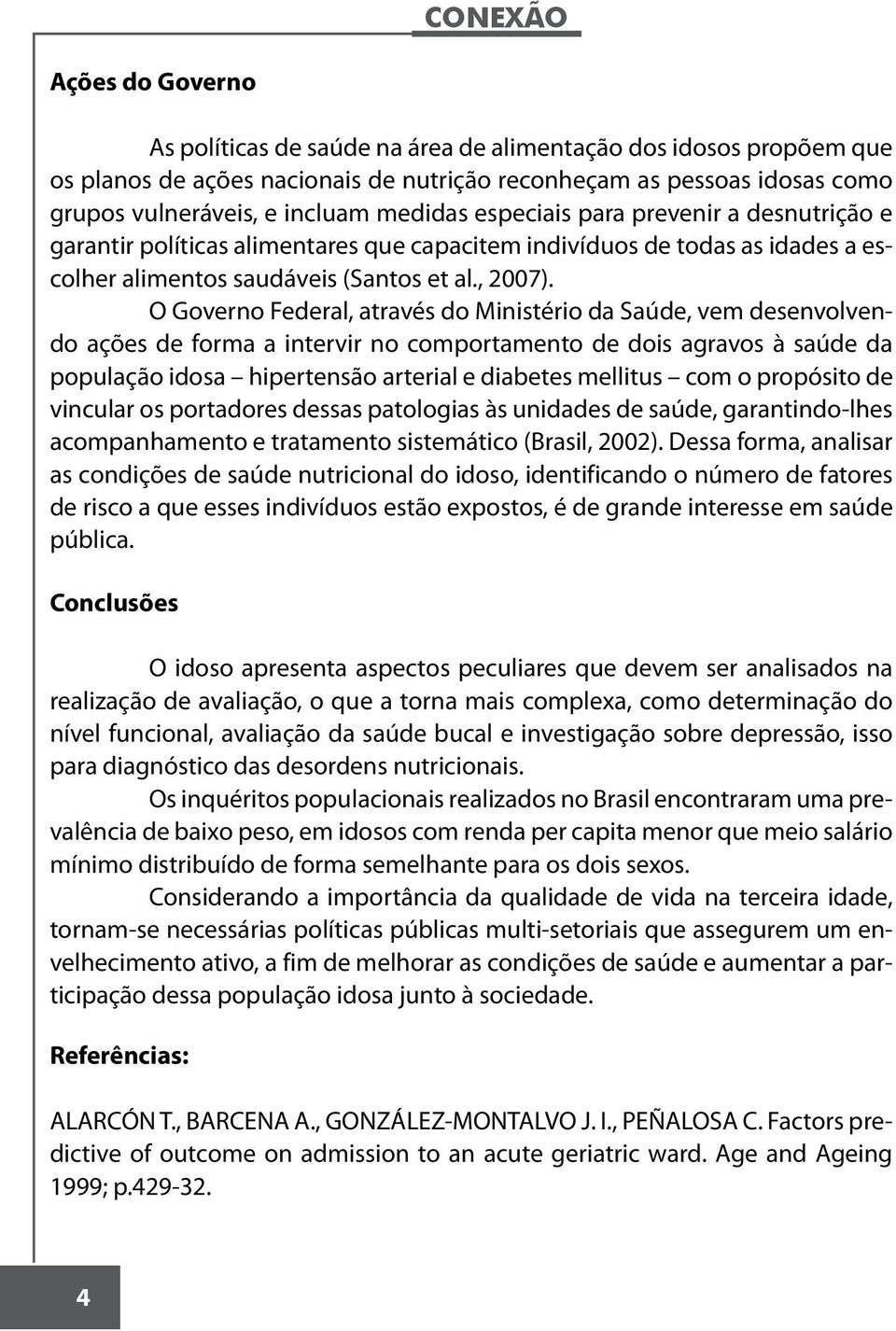 CONEXÃO

Ações do Governo

As políticas de saúde na área de alimentação dos idosos propõem que os planos de ações nacionais de nutrição reconheçam as pessoas idosas como grupos vulneráveis, e incluam medidas especiais para prevenir a desnutrição e garantir políticas alimentares que capacitem indivíduos de todas as idades a escolher alimentos saudáveis (Santos et al., 2007).

O Governo Federal, através do Ministério da Saúde, vem desenvolvendo ações de forma a intervir no comportamento de dois agravos à saúde da população idosa – hipertensão arterial e diabetes mellitus – com o propósito de vincular os portadores dessas patologias às unidades de saúde, garantindo-lhes acompanhamento e tratamento sistemático (Brasil, 2002). Dessa forma, analisar as condições de saúde nutricional do idoso, identificando o número de fatores de risco a que esses indivíduos estão expostos, é de grande interesse em saúde pública.

Conclusões

O idoso apresenta aspectos peculiares que devem ser analisados na realização de avaliação, o que a torna mais complexa, como determinação do nível funcional, avaliação da saúde bucal e investigação sobre depressão, isso para diagnóstico das desordens nutricionais.

Os inquéritos populacionais realizados no Brasil encontraram uma prevalência de baixo peso, em idosos com renda per capita menor que meio salário mínimo distribuído de forma semelhante para os dois sexos.

Considerando a importância da qualidade de vida na terceira idade, tornam-se necessárias políticas públicas multi-setoriais que assegurem um envelhecimento ativo, a fim de melhorar as condições de saúde e aumentar a participação dessa população idosa junto à sociedade.

Referências:

ALARCÓN T., BARCENA A., GONZÁLEZ-MONTALVO J. I., PEÑALOSA C. Factors predictive of outcome on admission to an acute geriatric ward. Age and Ageing 1999; p.429-32.

4